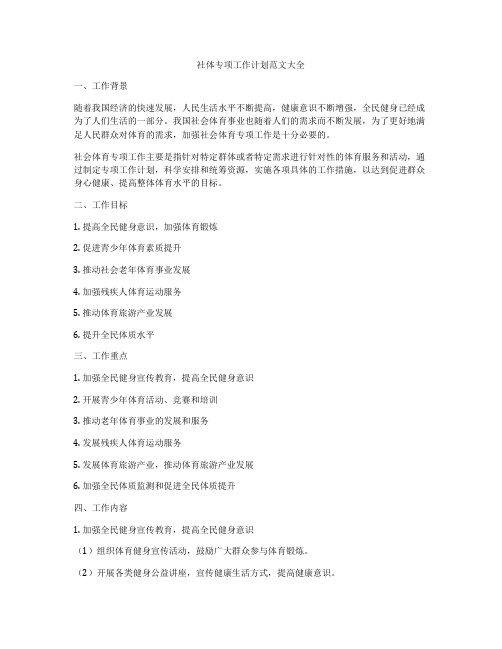 社体专项工作计划范文大全

一、工作背景

随着我国经济的快速发展，人民生活水平不断提高，健康意识不断增强，全民健身已经成为了人们生活的一部分。我国社会体育事业也随着人们的需求而不断发展，为了更好地满足人民群众对体育的需求，加强社会体育专项工作是十分必要的。

社会体育专项工作主要是指针对特定群体或者特定需求进行针对性的体育服务和活动，通过制定专项工作计划，科学安排和统筹资源，实施各项具体的工作措施，以达到促进群众身心健康、提高整体体育水平的目标。

二、工作目标

1. 提高全民健身意识，加强体育锻炼

2. 促进青少年体育素质提升

3. 推动社会老年体育事业发展

4. 加强残疾人体育运动服务

5. 推动体育旅游产业发展

6. 提升全民体质水平

三、工作重点

1. 加强全民健身宣传教育，提高全民健身意识

2. 开展青少年体育活动、竞赛和培训

3. 推动老年体育事业的发展和服务

4. 发展残疾人体育运动服务

5. 发展体育旅游产业，推动体育旅游产业发展

6. 加强全民体质监测和促进全民体质提升

四、工作内容

1. 加强全民健身宣传教育，提高全民健身意识

（1）组织体育健身宣传活动，鼓励广大群众参与体育锻炼。

（2）开展各类健身公益讲座，宣传健康生活方式，提高健康意识。